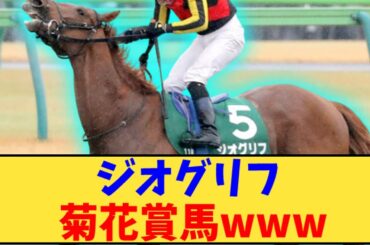 5
ジオグリフ

ジオグリフ
菊花賞馬www